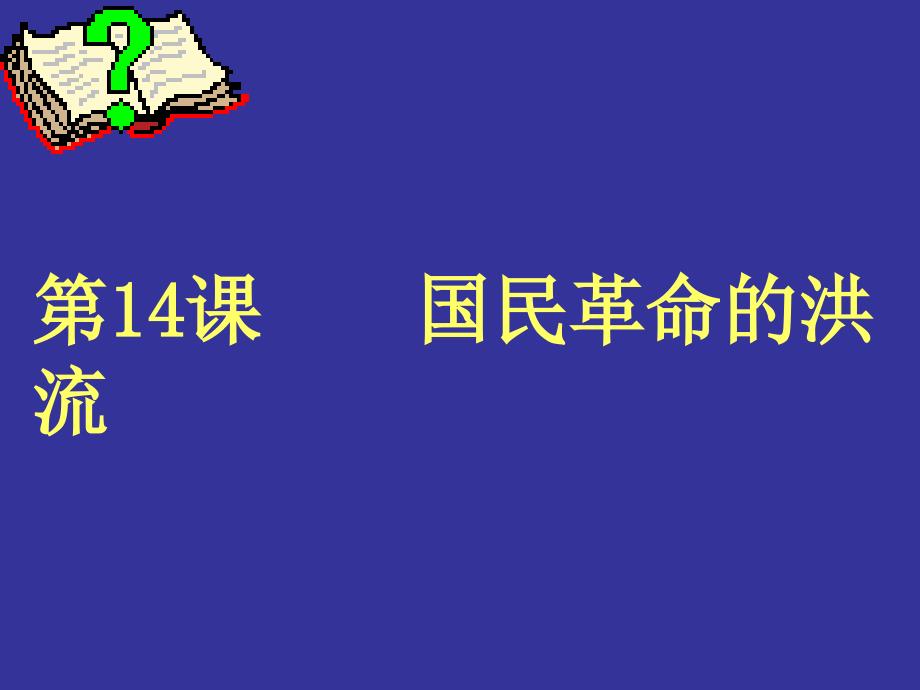 第14课　　国民革命的洪流